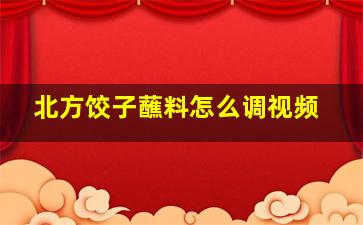 北方饺子蘸料怎么调视频